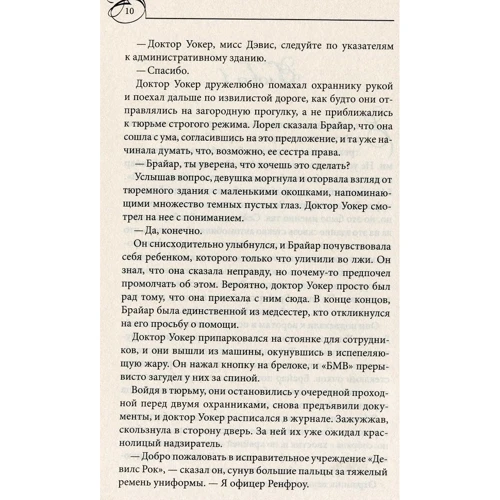 10

— Доктор Уокер, мисс Дэвис, следуйте по указателям к административному зданию.

— Спасибо.

Доктор Уокер дружелюбно помахал охраннику рукой и поехал дальше по извилистой дороге, как будто они отправлялись на загородную прогулку, а не приближались к тюрьме строгого режима. Лорел сказала Брайар, что она сошла с ума, согласившись на это предложение, и та уже начинала думать, что, возможно, ее сестра права.

— Брайар, ты уверена, что хочешь это сделать?

Услышав вопрос, девушка моргнула и оторвала взгляд от тюремного здания с маленькими окошками, напоминающими множество темных пустых глаз. Доктор Уокер смотрел на нее с пониманием.

— Да, конечно.

Он снисходительно улыбнулся, и Брайар почувствовала себя ребенком, которого только что уличили во лжи. Он знал, что она сказала неправду, но почему-то предпочел промолчать об этом. Вероятно, доктор Уокер просто был рад тому, что она приехала с ним сюда. В конце концов, Брайар была единственной из медсестер, кто откликнулся на его просьбу о помощи.

Доктор Уокер припарковался на стоянке для сотрудников, и они вышли из машины, окунувшись в испепеляющую жару. Он нажал кнопку на брелоке, и «БМВ» прерывисто загудел у них за спиной.

Войдя в тюрьму, они остановились у очередной проходной перед двумя охранниками, снова предъявили документы, и доктор Уокер расписался в журнале. Зажужжав, скользнула в сторону дверь. За ней их уже ожидал краснолицый надзиратель.

— Добро пожаловать в исправительное учреждение «Девилс Рок», — сказал он, сунув большие пальцы за тяжелый ремень униформы. — Я офицер Ренфроу.